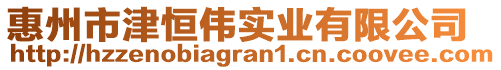 惠州市津恒伟实业有限公司
http://hzzenobiagran1.cn.coovee.com